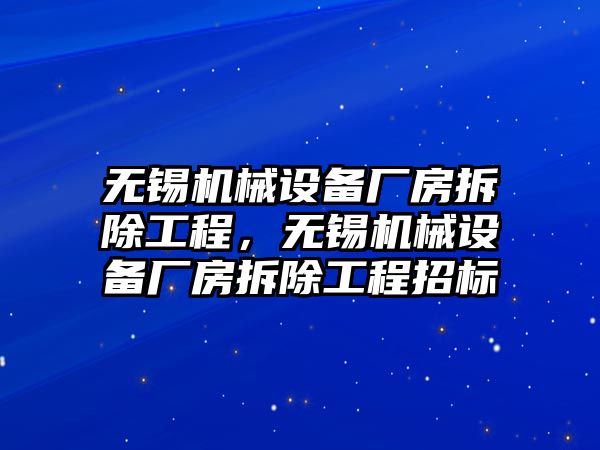 无锡机械设备厂房拆除工程，无锡机械设备厂房拆除工程招标